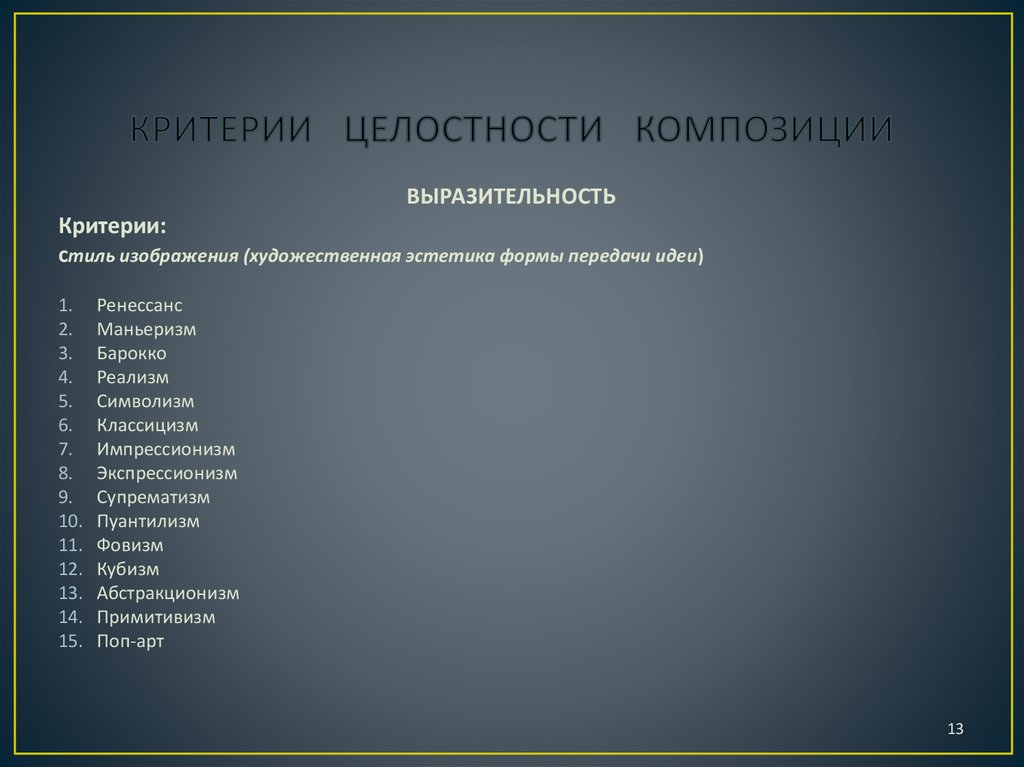 КРИТЕРИИ ЦЕЛОСТНОСТИ КОМПОЗИЦИИ

ВЫРАЗИТЕЛЬНОСТЬ

Критерии:

стиль изображения (художественная эстетика формы передачи идеи)

1. Ренессанс
2. Маньеризм
3. Барокко
4. Реализм
5. Символизм
6. Классицизм
7. Импрессионизм
8. Экспрессионизм
9. Супрематизм
10. Пуантилизм
11. Фовизм
12. Кубизм
13. Абстракционизм
14. Примитивизм
15. Поп-арт

13